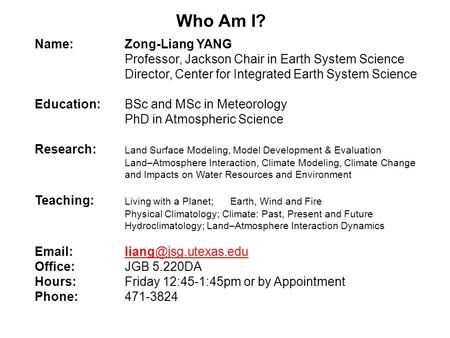 Who Am I?

Name: Zong-Liang YANG
Professor, Jackson Chair in Earth System Science
Director, Center for Integrated Earth System Science

Education: BSc and MSc in Meteorology
PhD in Atmospheric Science

Research: Land Surface Modeling, Model Development & Evaluation
Land–Atmosphere Interaction, Climate Modeling, Climate Change and Impacts on Water Resources and Environment

Teaching: Living with a Planet; Earth, Wind and Fire
Physical Climatology; Climate: Past, Present and Future
Hydroclimatology; Land–Atmosphere Interaction Dynamics

Email: liang@jsg.utexas.edu
Office: JGB 5.220DA
Hours: Friday 12:45-1:45pm or by Appointment
Phone: 471-3824